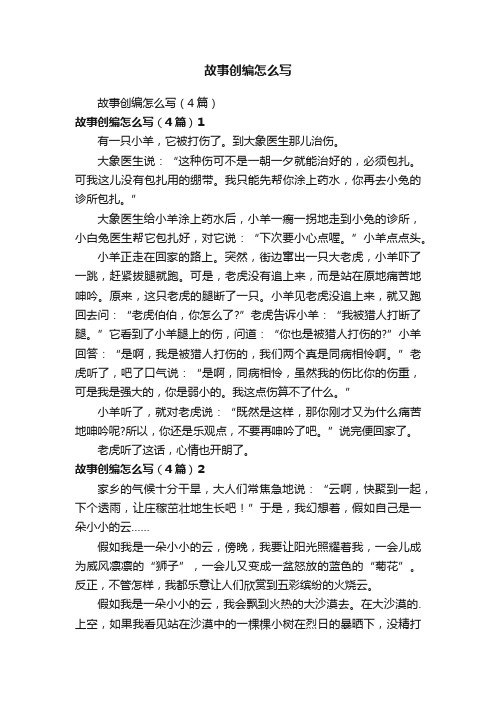 故事创编怎么写

故事创编怎么写（4篇）

故事创编怎么写（4篇）1

有一只小羊，它被打伤了。到大象医生那儿治伤。

大象医生说：“这种伤可不是一朝一夕就能治好的，必须包扎。可我这儿没有包扎用的绷带。我只能先帮你涂上药水，你再去小兔的诊所包扎。”

大象医生给小羊涂上药水后，小羊一瘸一拐地走到小兔的诊所，小白兔医生帮它包扎好，对它说：“下次要小心点喔。”小羊点点头。

小羊正走在回家的路上。突然，街边窜出一只大老虎，小羊吓了一跳，赶紧拔腿就跑。可是，老虎没有追上来，而是站在原地痛苦地呻吟。原来，这只老虎的腿断了一只。小羊见老虎没追上来，就又跑回去问：“老虎伯伯，你怎么了?”老虎告诉小羊：“我被猎人打断了腿。”它看到了小羊腿上的伤，问道：“你也是被猎人打伤的?”小羊回答：“是啊，我是被猎人打伤的，我们两个真是同病相怜啊。”老虎听了，吧了口气说：“是啊，同病相怜，虽然我的伤比你的伤重，可是我是强大的，你是弱小的。我这点伤算不了什么。”

小羊听了，就对老虎说：“既然是这样，那你刚才又为什么痛苦地呻吟呢?所以，你还是乐观点，不要再呻吟了吧。”说完便回家了。

老虎听了这话，心情也开朗了。

故事创编怎么写（4篇）2

家乡的气候十分干旱，大人们常焦急地说：“云啊，快聚到一起，下个透雨，让庄稼茁壮地生长吧！”于是，我幻想着，假如自己是一朵小小的云......

假如我是一朵小小的云，傍晚，我要让阳光照耀着我，一会儿成为威风凛凛的“狮子”，一会儿又变成一盆怒放的蓝色的“菊花”。反正，不管怎样，我都乐意让人们欣赏到五彩缤纷的火烧云。

假如我是一朵小小的云，我会飘到火热的大沙漠去。在大沙漠的.上空，如果我看见站在沙漠中的一棵棵小树在烈日的暴晒下，没精打